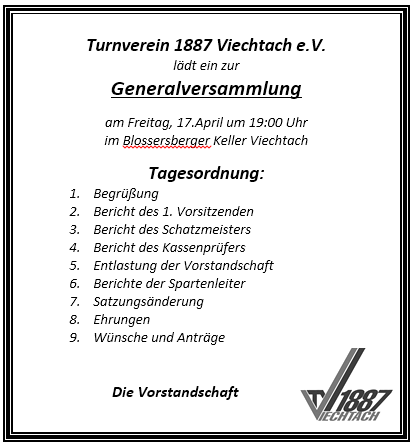 Turnverein 1887 Viechtach e.V.
lädt ein zur

Generalversammlung

am Freitag, 17.April um 19:00 Uhr
im Blossersberger Keller Viechtach

Tagesordnung:

1. Begrüßung
2. Bericht des 1. Vorsitzenden
3. Bericht des Schatzmeisters
4. Bericht des Kassenprüfers
5. Entlastung der Vorstandschaft
6. Berichte der Spartenleiter
7. Satzungsänderung
8. Ehrungen
9. Wünsche und Anträge

Die Vorstandschaft

TV 1887 VIECHTACH